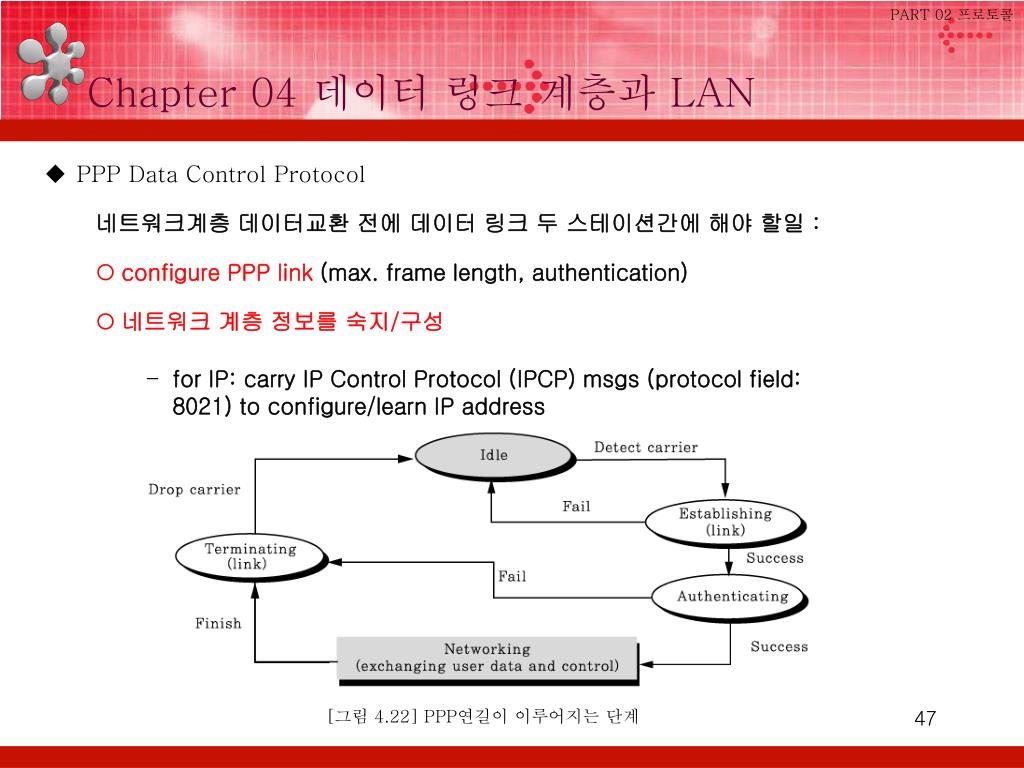 PART 02 프로토콜

Chapter 04 데이터 링크 계층과 LAN

◆ PPP Data Control Protocol

네트워크계층 데이터교환 전에 데이터 링크 두 스테이션간에 해야 할일 :

○ configure PPP link (max. frame length, authentication)

○ 네트워크 계층 정보를 숙지/구성

– for IP: carry IP Control Protocol (IPCP) msgs (protocol field: 8021) to configure/learn IP address

Idle

Detect carrier

Drop carrier

Fail

Establishing (link)

Terminating (link)

Success

Fail

Authenticating

Finish

Networking (exchanging user data and control)

Success

[그림 4.22] PPP연길이 이루어지는 단계

47